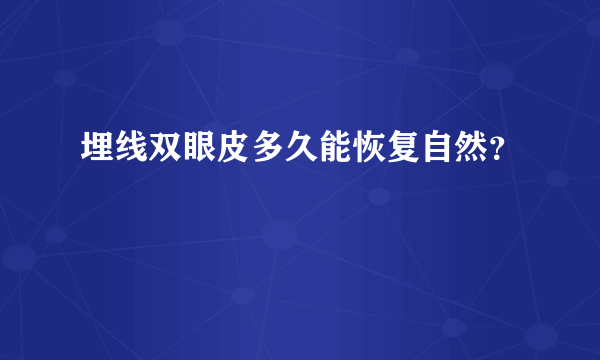 埋线双眼皮多久能恢复自然?